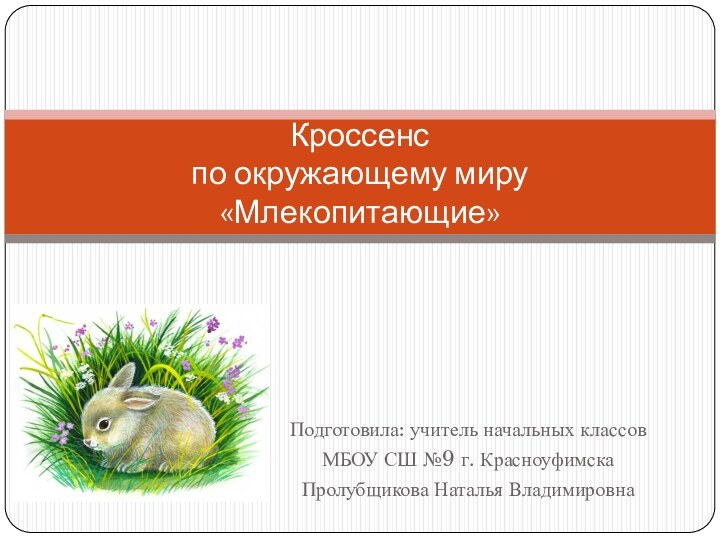 Кроссенс
по окружающему миру
«Млекопитающие»

Подготовила: учитель начальных классов
МБОУ СШ №9 г. Красноуфимска
Пролубщикова Наталья Владимировна